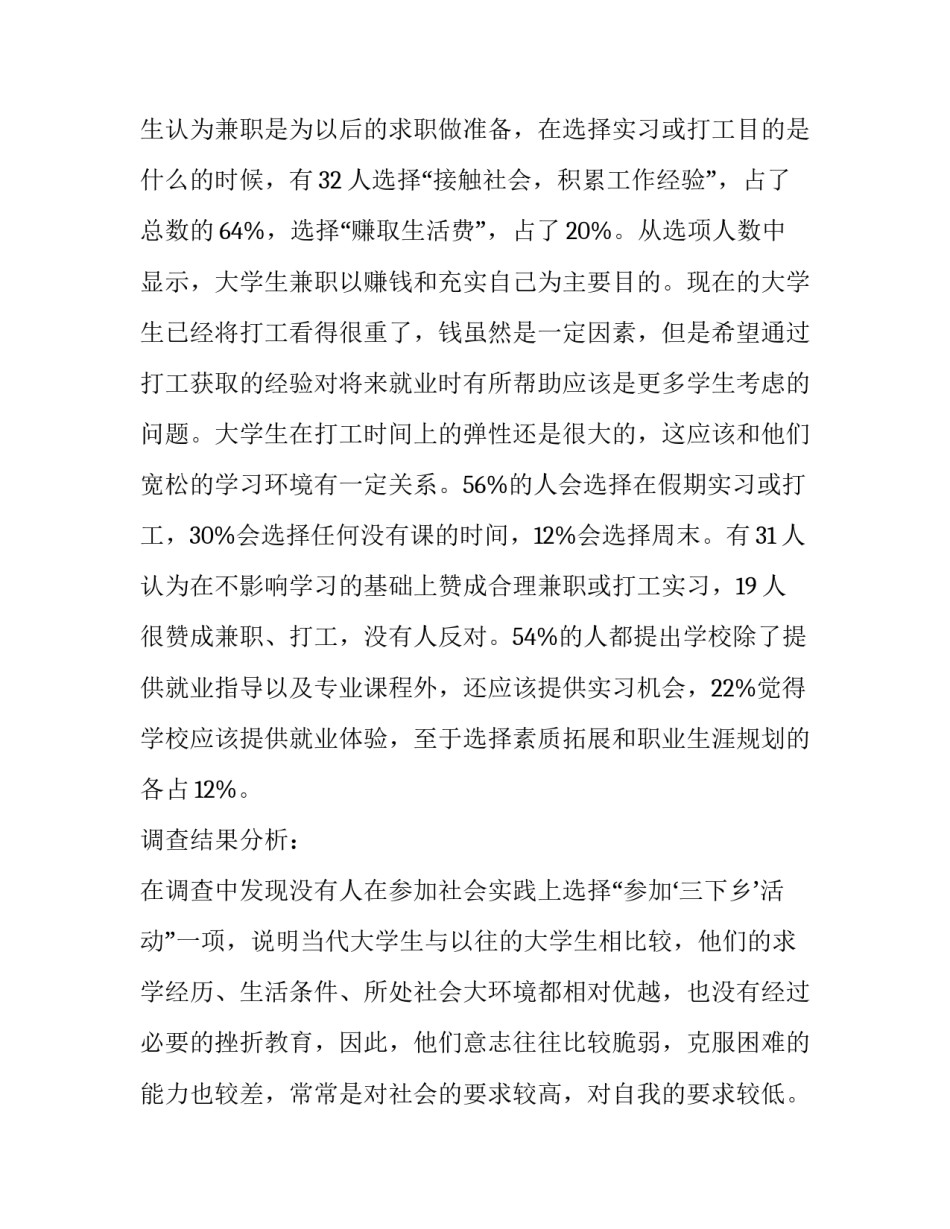 生认为兼职是为以后的求职做准备，在选择实习或打工目的是什么的时候，有 32 人选择“接触社会，积累工作经验”，占了总数的 64%，选择“赚取生活费”，占了 20%。从选项人数中显示，大学生兼职以赚钱和充实自己为主要目的。现在的大学生已经将打工看得很重了，钱虽然是一定因素，但是希望通过打工获取的经验对将来就业时有所帮助应该是更多学生考虑的问题。大学生在打工时间上的弹性还是很大的，这应该和他们宽松的学习环境有一定关系。56%的人会选择在假期实习或打工，30%会选择任何没有课的时间，12%会选择周末。有 31 人认为在不影响学习的基础上赞成合理兼职或打工实习，19 人很赞成兼职、打工，没有人反对。54%的人都提出学校除了提供就业指导以及专业课程外，还应该提供实习机会，22%觉得学校应该提供就业体验，至于选择素质拓展和职业生涯规划的各占 12%。

调查结果分析：

在调查中发现没有人在参加社会实践上选择“参加‘三下乡’活动”一项，说明当代大学生与以往的大学生相比较，他们的求学经历、生活条件、所处社会大环境都相对优越，也没有经过必要的挫折教育，因此，他们意志往往比较脆弱，克服困难的能力也较差，常常是对社会的要求较高，对自我的要求较低。